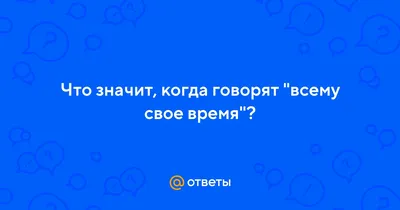 Что значит, когда говорят "всему свое время"?

@ ответы